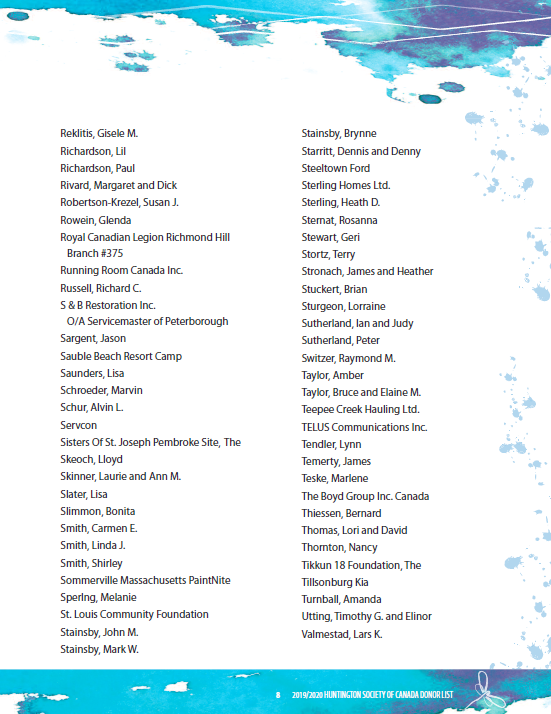 Reklitis, Gisele M.
Richardson, Lil
Richardson, Paul
Rivard, Margaret and Dick
Robertson-Krezel, Susan J.
Rowein, Glenda
Royal Canadian Legion Richmond Hill Branch #375
Running Room Canada Inc.
Russell, Richard C.
S & B Restoration Inc. O/A Servicemaster of Peterborough
Sargent, Jason
Sauble Beach Resort Camp
Saunders, Lisa
Schroeder, Marvin
Schur, Alvin L.
Servcon
Sisters Of St. Joseph Pembroke Site, The
Skeoch, Lloyd
Skinner, Laurie and Ann M.
Slater, Lisa
Slimmon, Bonita
Smith, Carmen E.
Smith, Linda J.
Smith, Shirley
Sommerville Massachusetts PaintNite
Sperlng, Melanie
St. Louis Community Foundation
Stainsby, John M.
Stainsby, Mark W.

Stainsby, Brynne
Starritt, Dennis and Denny
Steeltown Ford
Sterling Homes Ltd.
Sterling, Heath D.
Sternat, Rosanna
Stewart, Geri
Stortz, Terry
Stronach, James and Heather
Stuckert, Brian
Sturgeon, Lorraine
Sutherland, Ian and Judy
Sutherland, Peter
Switzer, Raymond M.
Taylor, Amber
Taylor, Bruce and Elaine M.
Teepee Creek Hauling Ltd.
TELUS Communications Inc.
Tendler, Lynn
Temerty, James
Teske, Marlene
The Boyd Group Inc. Canada
Thiessen, Bernard
Thomas, Lori and David
Thornton, Nancy
Tikkun 18 Foundation, The
Tillsonburg Kia
Turnball, Amanda
Utting, Timothy G. and Elinor
Valmestad, Lars K.

8 2019/2020 HUNTINGTON SOCIETY OF CANADA DONOR LIST